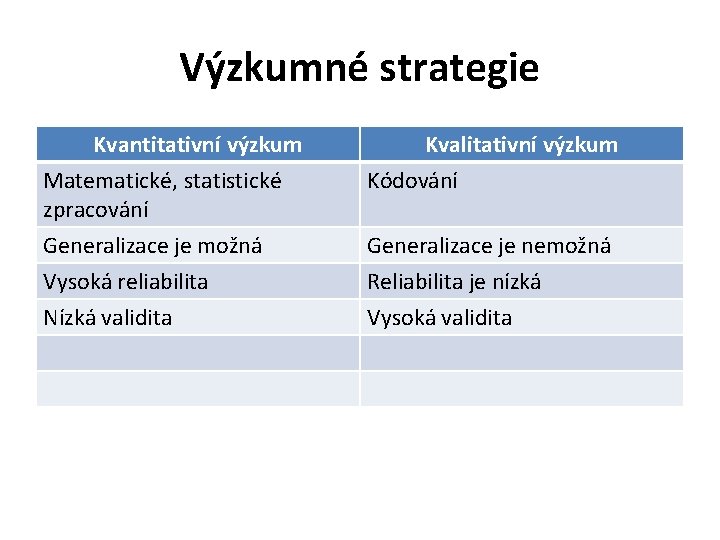 Výzkumné strategie

| Kvantitativní výzkum | Kvalitativní výzkum |
|---|---|
| Matematické, statistické zpracování | Kódování |
| Generalizace je možná | Generalizace je nemožná |
| Vysoká reliabilita | Reliabilita je nízká |
| Nízká validita | Vysoká validita |
| | |
| | |